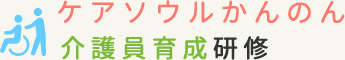 ケアソウルかんのん
介護員育成研修